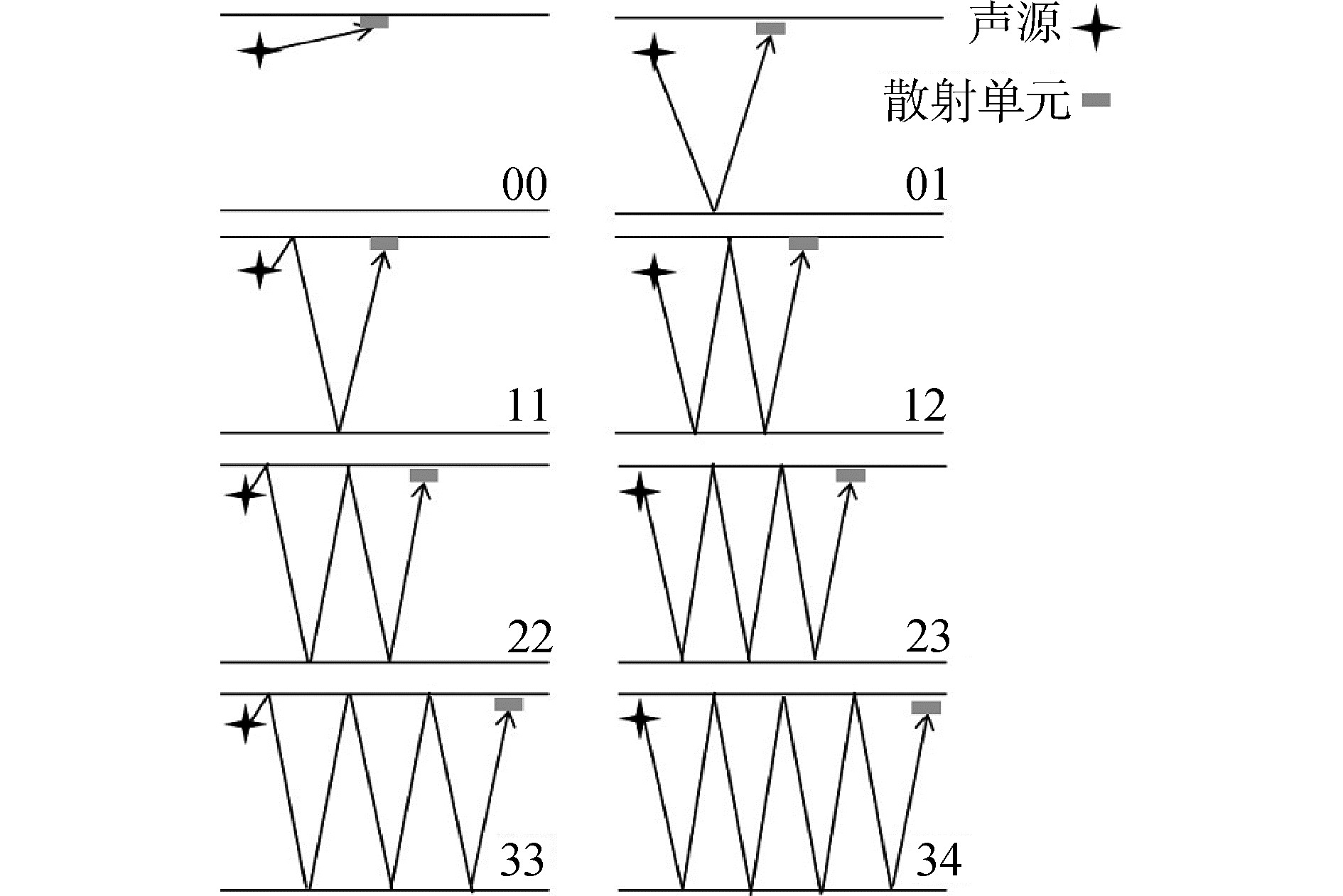 声源

散射单元

00

01

11

12

22

23

33

34